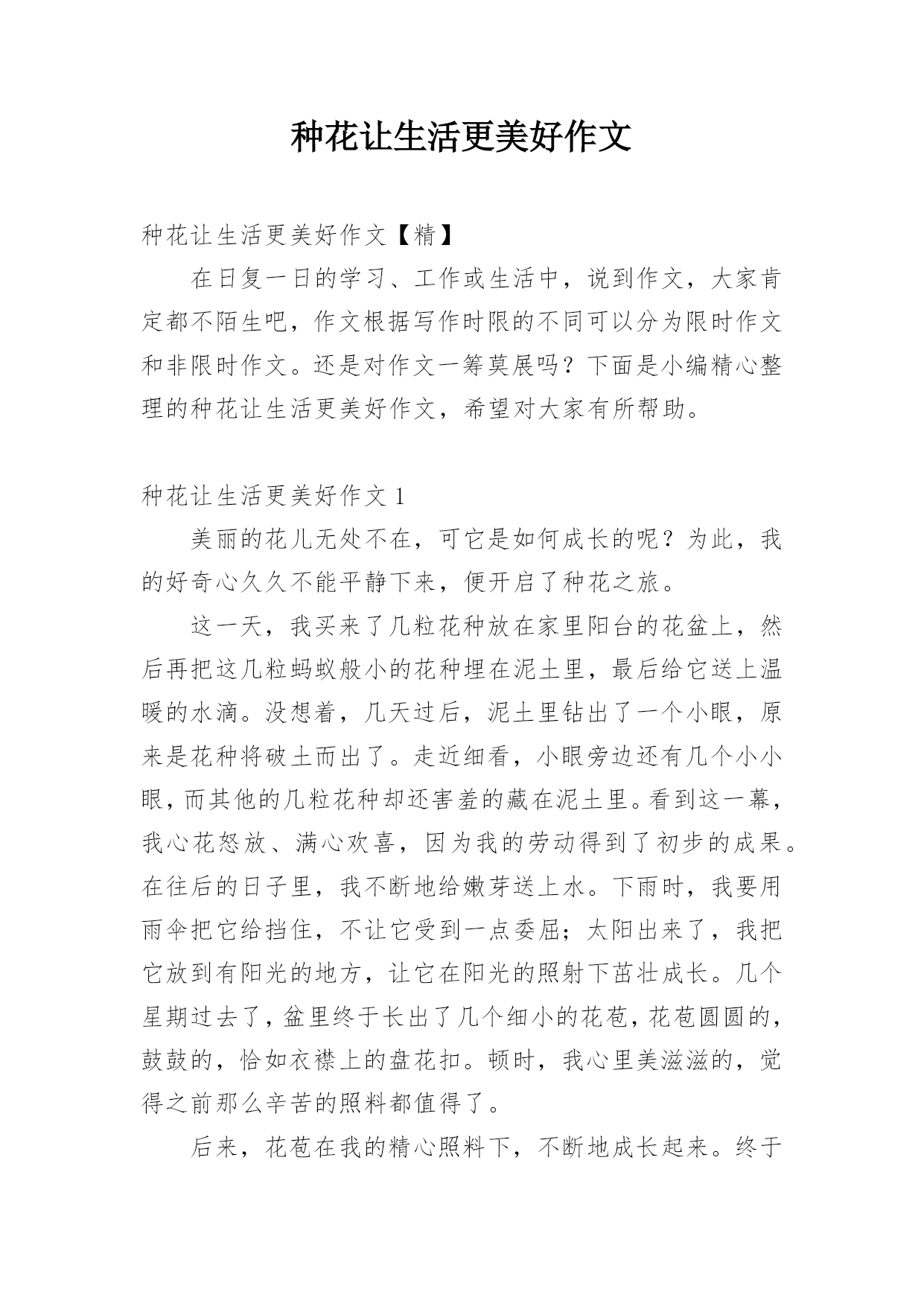 种花让生活更美好作文

种花让生活更美好作文【精】

在日复一日的学习、工作或生活中，说到作文，大家肯定都不陌生吧，作文根据写作时限的不同可以分为限时作文和非限时作文。还是对作文一筹莫展吗？下面是小编精心整理的种花让生活更美好作文，希望对大家有所帮助。

种花让生活更美好作文 1

美丽的花儿无处不在，可它是如何成长的呢？为此，我的好奇心久久不能平静下来，便开启了种花之旅。

这一天，我买来了几粒花种放在家里阳台的花盆上，然后再把这几粒蚂蚁般小的花种埋在泥土里，最后给它送上温暖的水滴。没想着，几天过后，泥土里钻出了一个小眼，原来是花种将破土而出了。走近细看，小眼旁边还有几个小小眼，而其他的几粒花种却还害羞的藏在泥土里。看到这一幕，我心花怒放、满心欢喜，因为我的劳动得到了初步的成果。在往后的日子里，我不断地给嫩芽送上水。下雨时，我要用雨伞把它给挡住，不让它受到一点委屈；太阳出来了，我把它放到有阳光的地方，让它在阳光的照射下茁壮成长。几个星期过去了，盆里终于长出了几个细小的花苞，花苞圆圆的，鼓鼓的，恰如衣襟上的盘花扣。顿时，我心里美滋滋的，觉得之前那么辛苦的照料都值得了。

后来，花苞在我的精心照料下，不断地成长起来。终于